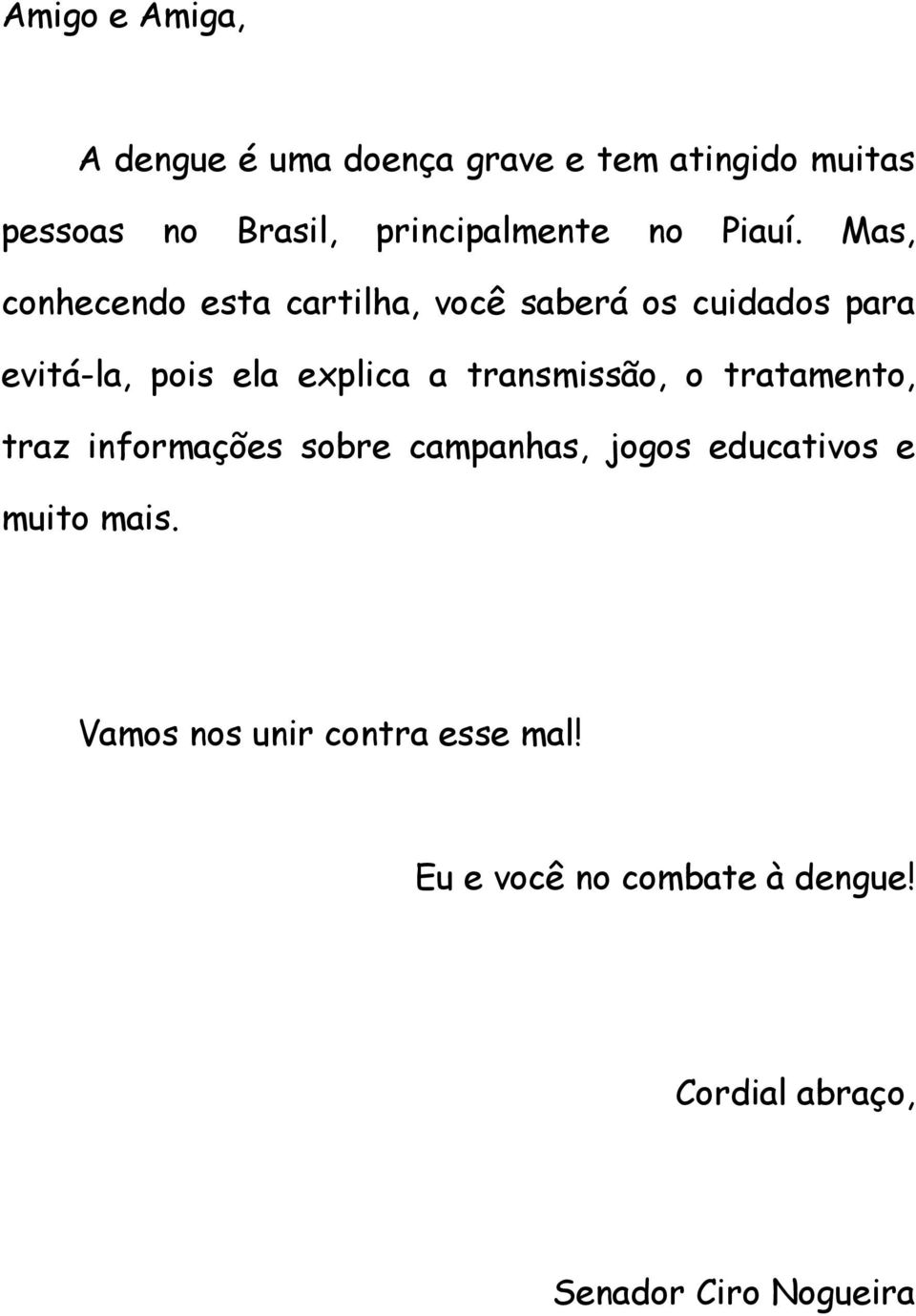 Amigo e Amiga,

A dengue é uma doença grave e tem atingido muitas pessoas no Brasil, principalmente no Piauí. Mas, conhecendo esta cartilha, você saberá os cuidados para evitá-la, pois ela explica a transmissão, o tratamento, traz informações sobre campanhas, jogos educativos e muito mais.

Vamos nos unir contra esse mal!

Eu e você no combate à dengue!

Cordial abraço,

Senador Ciro Nogueira